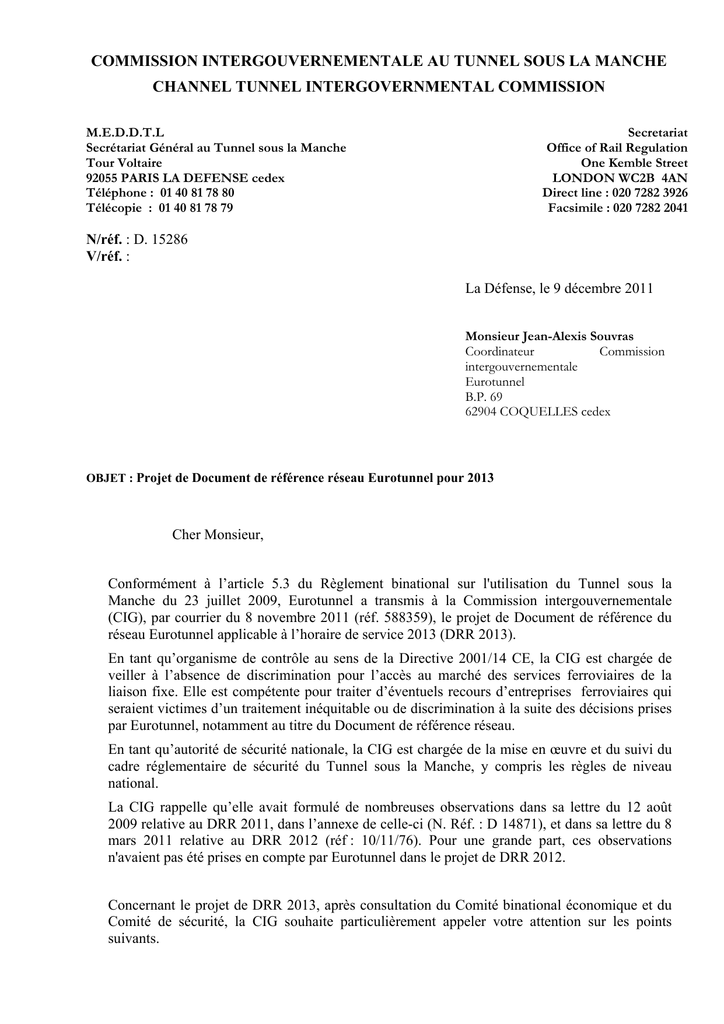 COMMISSION INTERGOUVERNEMENTALE AU TUNNEL SOUS LA MANCHE
CHANNEL TUNNEL INTERGOVERNMENTAL COMMISSION

M.E.D.D.T.L
Secrétariat Général au Tunnel sous la Manche
Tour Voltaire
92055 PARIS LA DEFENSE cedex
Téléphone : 01 40 81 78 80
Télécopie : 01 40 81 78 79

Secretariat
Office of Rail Regulation
One Kemble Street
LONDON WC2B 4AN
Direct line : 020 7282 3926
Facsimile : 020 7282 2041

N/réf. : D. 15286
V/réf. :

La Défense, le 9 décembre 2011

Monsieur Jean-Alexis Souvras
Coordinateur Commission intergouvernementale
Eurotunnel
B.P. 69
62904 COQUELLES cedex

OBJET : Projet de Document de référence réseau Eurotunnel pour 2013

Cher Monsieur,

Conformément à l'article 5.3 du Règlement binational sur l'utilisation du Tunnel sous la Manche du 23 juillet 2009, Eurotunnel a transmis à la Commission intergouvernementale (CIG), par courrier du 8 novembre 2011 (réf. 588359), le projet de Document de référence du réseau Eurotunnel applicable à l'horaire de service 2013 (DRR 2013).

En tant qu'organisme de contrôle au sens de la Directive 2001/14 CE, la CIG est chargée de veiller à l'absence de discrimination pour l'accès au marché des services ferroviaires de la liaison fixe. Elle est compétente pour traiter d'éventuels recours d'entreprises ferroviaires qui seraient victimes d'un traitement inéquitable ou de discrimination à la suite des décisions prises par Eurotunnel, notamment au titre du Document de référence réseau.

En tant qu'autorité de sécurité nationale, la CIG est chargée de la mise en œuvre et du suivi du cadre réglementaire de sécurité du Tunnel sous la Manche, y compris les règles de niveau national.

La CIG rappelle qu'elle avait formulé de nombreuses observations dans sa lettre du 12 août 2009 relative au DRR 2011, dans l'annexe de celle-ci (N. Réf. : D 14871), et dans sa lettre du 8 mars 2011 relative au DRR 2012 (réf : 10/11/76). Pour une grande part, ces observations n'avaient pas été prises en compte par Eurotunnel dans le projet de DRR 2012.

Concernant le projet de DRR 2013, après consultation du Comité binational économique et du Comité de sécurité, la CIG souhaite particulièrement appeler votre attention sur les points suivants.